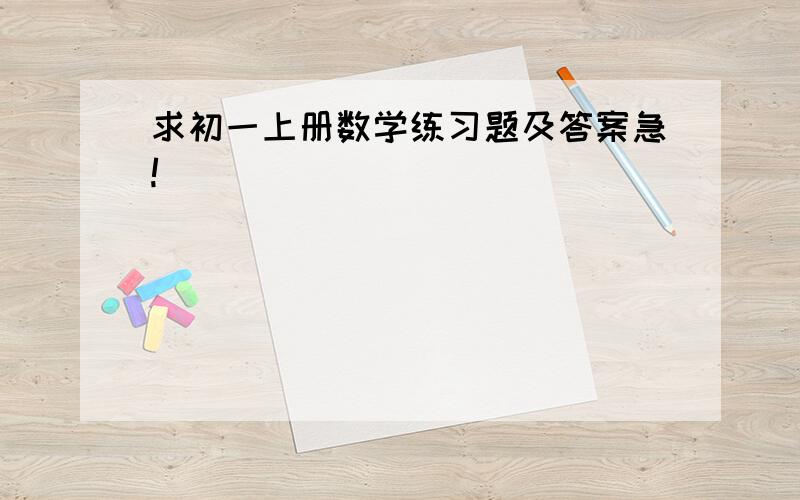 求初一上册数学练习题及答案急!